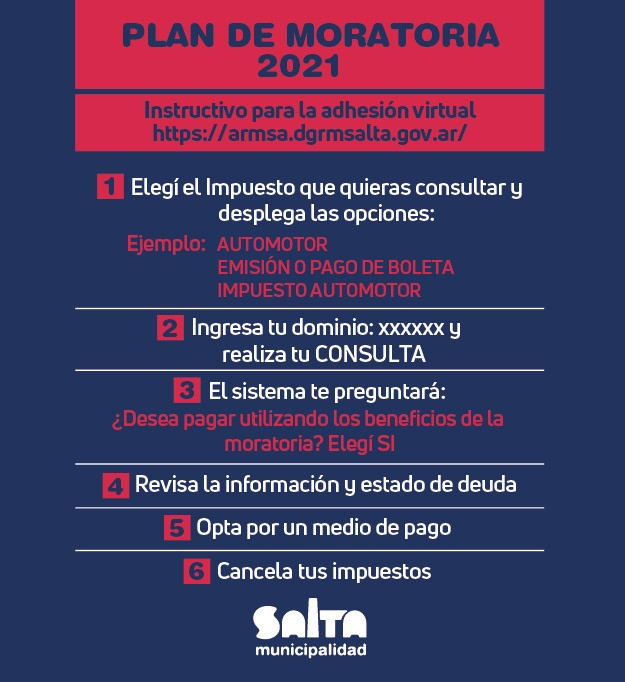 PLAN DE MORATORIA 2021

Instructivo para la adhesión virtual
https://armsa.dgrmsalta.gov.ar/

1 Elegí el Impuesto que quieras consultar y desplega las opciones:

Ejemplo: AUTOMOTOR
EMISIÓN O PAGO DE BOLETA
IMPUESTO AUTOMOTOR

2 Ingresa tu dominio: xxxxxx y realiza tu CONSULTA

3 El sistema te preguntará:
¿Desea pagar utilizando los beneficios de la moratoria? Elegí SI

4 Revisa la información y estado de deuda

5 Opta por un medio de pago

6 Cancela tus impuestos

SALTA
municipalidad